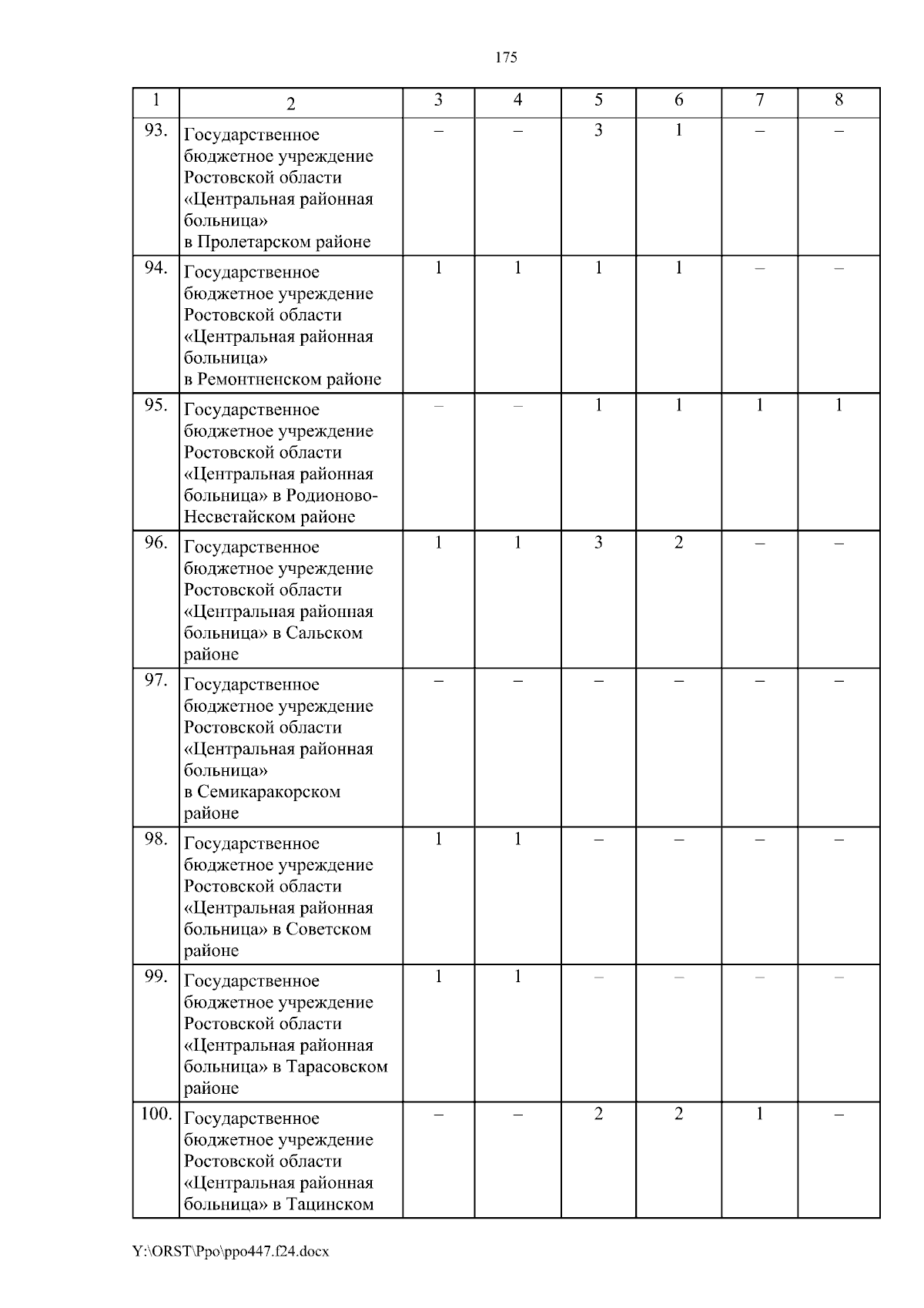 175

| 1 | 2 | 3 | 4 | 5 | 6 | 7 | 8 |
|---|---|---|---|---|---|---|---|
| 93. | Государственное бюджетное учреждение Ростовской области «Центральная районная больница» в Пролетарском районе | – | – | 3 | 1 | – | – |
| 94. | Государственное бюджетное учреждение Ростовской области «Центральная районная больница» в Ремонтненском районе | 1 | 1 | 1 | 1 | – | – |
| 95. | Государственное бюджетное учреждение Ростовской области «Центральная районная больница» в Родионово-Несветайском районе | – | – | 1 | 1 | 1 | 1 |
| 96. | Государственное бюджетное учреждение Ростовской области «Центральная районная больница» в Сальском районе | 1 | 1 | 3 | 2 | – | – |
| 97. | Государственное бюджетное учреждение Ростовской области «Центральная районная больница» в Семикаракорском районе | – | – | – | – | – | – |
| 98. | Государственное бюджетное учреждение Ростовской области «Центральная районная больница» в Советском районе | 1 | 1 | – | – | – | – |
| 99. | Государственное бюджетное учреждение Ростовской области «Центральная районная больница» в Тарасовском районе | 1 | 1 | – | – | – | – |
| 100. | Государственное бюджетное учреждение Ростовской области «Центральная районная больница» в Тацинском | – | – | 2 | 2 | 1 | – |

Y:\ORST\Ppo\ppo447.f24.docx